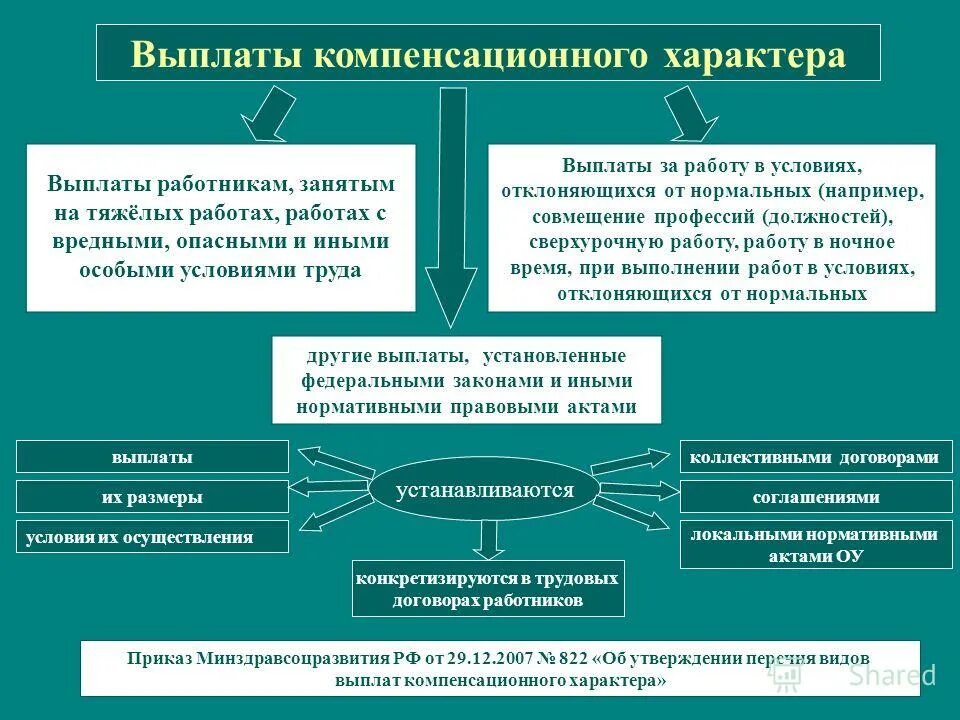 Выплаты компенсационного характера

Выплаты работникам, занятым на тяжёлых работах, работах с вредными, опасными и иными особыми условиями труда

Выплаты за работу в условиях, отклоняющихся от нормальных (например, совмещение профессий (должностей), сверхурочную работу, работу в ночное время, при выполнении работ в условиях, отклоняющихся от нормальных

другие выплаты, установленные федеральными законами и иными нормативными правовыми актами

выплаты

их размеры

условия их осуществления

устанавливаются

коллективными договорами

соглашениями

локальными нормативными актами ОУ

конкретизируются в трудовых договорах работников

Приказ Минздравсоцразвития РФ от 29.12.2007 № 822 «Об утверждении перечня видов выплат компенсационного характера»

Shared